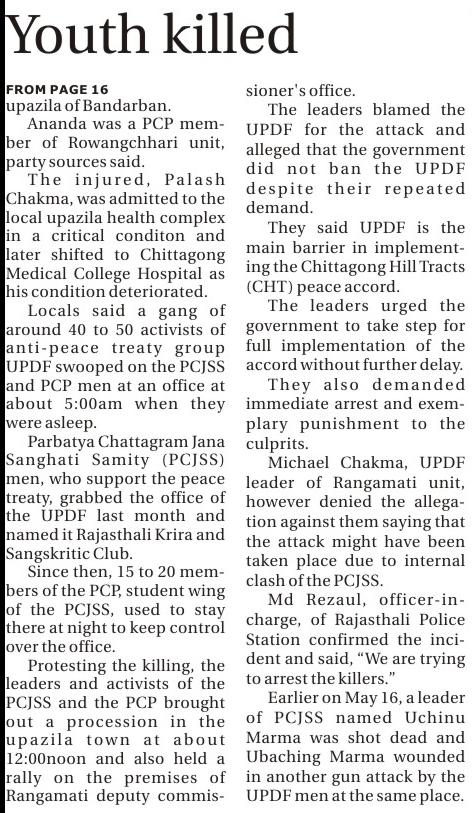 Youth killed

FROM PAGE 16
upazila of Bandarban.

Ananda was a PCP member of Rowangchhari unit, party sources said.

The injured, Palash Chakma, was admitted to the local upazila health complex in a critical conditon and later shifted to Chittagong Medical College Hospital as his condition deteriorated.

Locals said a gang of around 40 to 50 activists of anti-peace treaty group UPDF swooped on the PCJSS and PCP men at an office at about 5:00am when they were asleep.

Parbatya Chattagram Jana Sanghati Samity (PCJSS) men, who support the peace treaty, grabbed the office of the UPDF last month and named it Rajasthali Krira and Sangskritic Club.

Since then, 15 to 20 members of the PCP, student wing of the PCJSS, used to stay there at night to keep control over the office.

Protesting the killing, the leaders and activists of the PCJSS and the PCP brought out a procession in the upazila town at about 12:00noon and also held a rally on the premises of Rangamati deputy commissioner's office.

The leaders blamed the UPDF for the attack and alleged that the government did not ban the UPDF despite their repeated demand.

They said UPDF is the main barrier in implementing the Chittagong Hill Tracts (CHT) peace accord.

The leaders urged the government to take step for full implementation of the accord without further delay.

They also demanded immediate arrest and exemplary punishment to the culprits.

Michael Chakma, UPDF leader of Rangamati unit, however denied the allegation against them saying that the attack might have been taken place due to internal clash of the PCJSS.

Md Rezaul, officer-in-charge, of Rajasthali Police Station confirmed the incident and said, "We are trying to arrest the killers."

Earlier on May 16, a leader of PCJSS named Uchinu Marma was shot dead and Ubaching Marma wounded in another gun attack by the UPDF men at the same place.